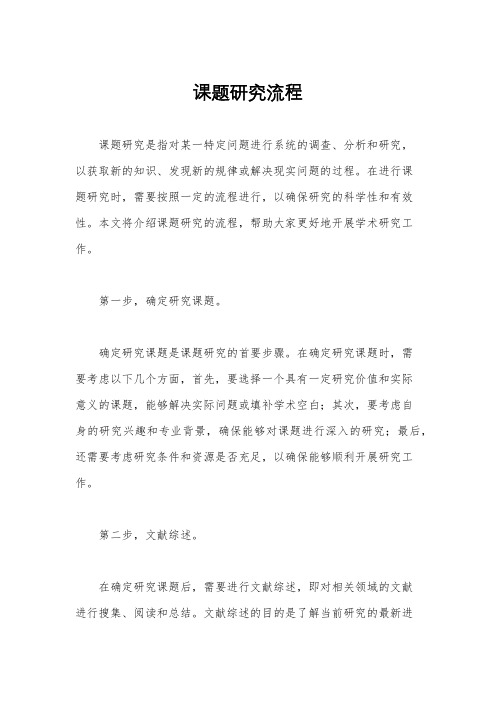 课题研究流程

课题研究是指对某一特定问题进行系统的调查、分析和研究，以获取新的知识、发现新的规律或解决现实问题的过程。在进行课题研究时，需要按照一定的流程进行，以确保研究的科学性和有效性。本文将介绍课题研究的流程，帮助大家更好地开展学术研究工作。

第一步，确定研究课题。

确定研究课题是课题研究的首要步骤。在确定研究课题时，需要考虑以下几个方面，首先，要选择一个具有一定研究价值和实际意义的课题，能够解决实际问题或填补学术空白；其次，要考虑自身的研究兴趣和专业背景，确保能够对课题进行深入的研究；最后，还需要考虑研究条件和资源是否充足，以确保能够顺利开展研究工作。

第二步，文献综述。

在确定研究课题后，需要进行文献综述，即对相关领域的文献进行搜集、阅读和总结。文献综述的目的是了解当前研究的最新进